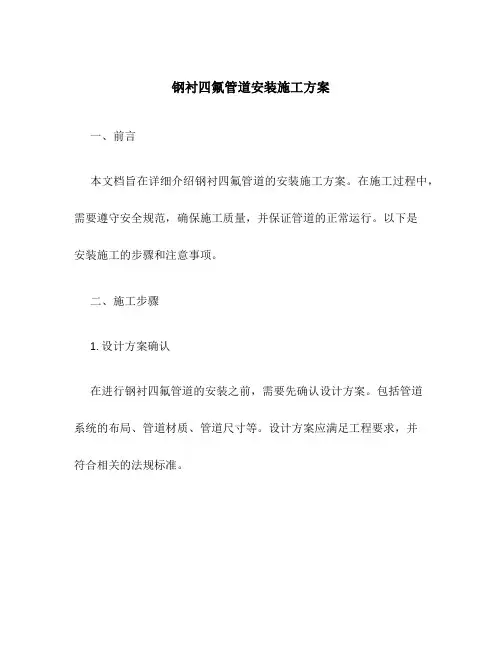 钢衬四氟管道安装施工方案

一、前言

本文档旨在详细介绍钢衬四氟管道的安装施工方案。在施工过程中，需要遵守安全规范，确保施工质量，并保证管道的正常运行。以下是安装施工的步骤和注意事项。

二、施工步骤

1. 设计方案确认

在进行钢衬四氟管道的安装之前，需要先确认设计方案。包括管道系统的布局、管道材质、管道尺寸等。设计方案应满足工程要求，并符合相关的法规标准。